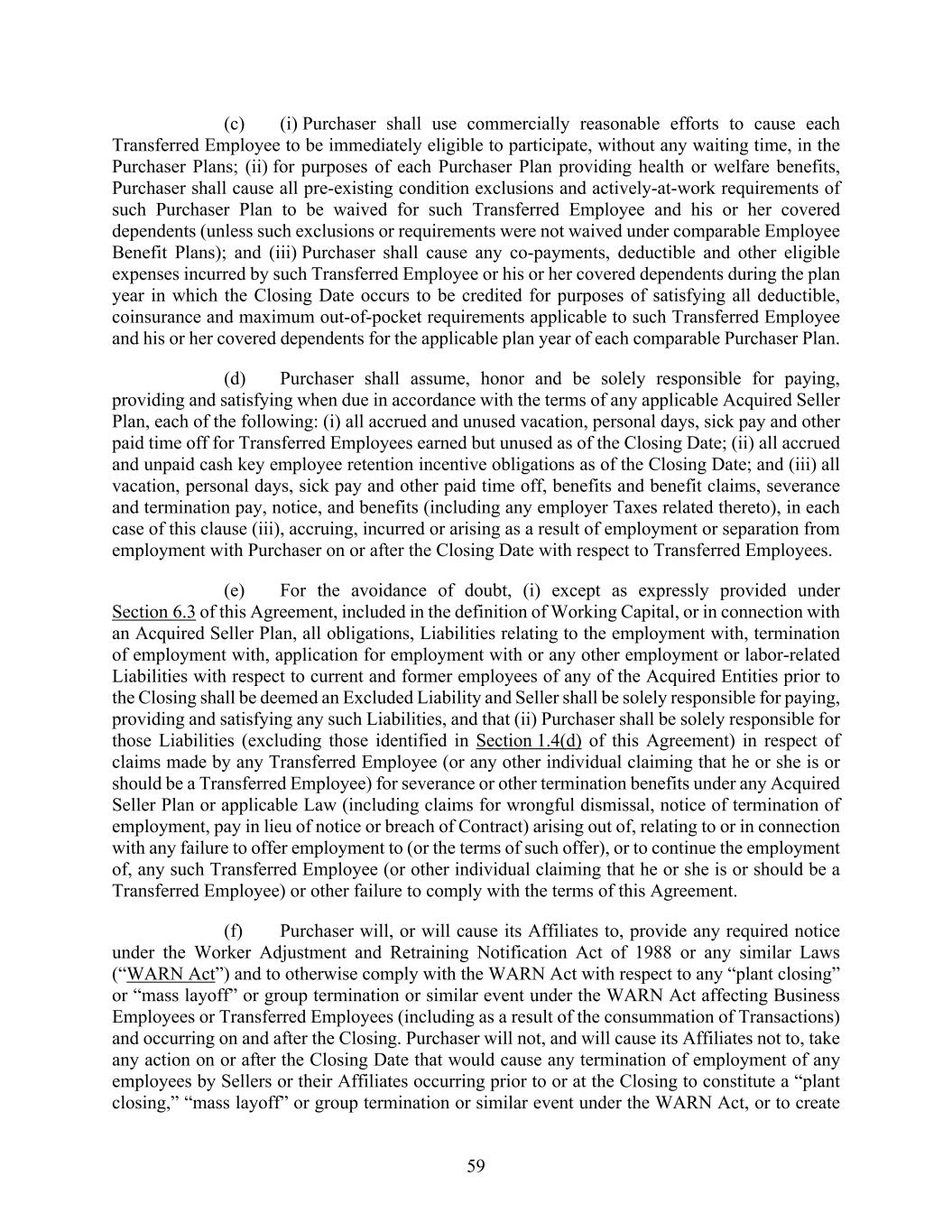 (c) (i) Purchaser shall use commercially reasonable efforts to cause each Transferred Employee to be immediately eligible to participate, without any waiting time, in the Purchaser Plans; (ii) for purposes of each Purchaser Plan providing health or welfare benefits, Purchaser shall cause all pre-existing condition exclusions and actively-at-work requirements of such Purchaser Plan to be waived for such Transferred Employee and his or her covered dependents (unless such exclusions or requirements were not waived under comparable Employee Benefit Plans); and (iii) Purchaser shall cause any co-payments, deductible and other eligible expenses incurred by such Transferred Employee or his or her covered dependents during the plan year in which the Closing Date occurs to be credited for purposes of satisfying all deductible, coinsurance and maximum out-of-pocket requirements applicable to such Transferred Employee and his or her covered dependents for the applicable plan year of each comparable Purchaser Plan.

(d) Purchaser shall assume, honor and be solely responsible for paying, providing and satisfying when due in accordance with the terms of any applicable Acquired Seller Plan, each of the following: (i) all accrued and unused vacation, personal days, sick pay and other paid time off for Transferred Employees earned but unused as of the Closing Date; (ii) all accrued and unpaid cash key employee retention incentive obligations as of the Closing Date; and (iii) all vacation, personal days, sick pay and other paid time off, benefits and benefit claims, severance and termination pay, notice, and benefits (including any employer Taxes related thereto), in each case of this clause (iii), accruing, incurred or arising as a result of employment or separation from employment with Purchaser on or after the Closing Date with respect to Transferred Employees.

(e) For the avoidance of doubt, (i) except as expressly provided under Section 6.3 of this Agreement, included in the definition of Working Capital, or in connection with an Acquired Seller Plan, all obligations, Liabilities relating to the employment with, termination of employment with, application for employment with or any other employment or labor-related Liabilities with respect to current and former employees of any of the Acquired Entities prior to the Closing shall be deemed an Excluded Liability and Seller shall be solely responsible for paying, providing and satisfying any such Liabilities, and that (ii) Purchaser shall be solely responsible for those Liabilities (excluding those identified in Section 1.4(d) of this Agreement) in respect of claims made by any Transferred Employee (or any other individual claiming that he or she is or should be a Transferred Employee) for severance or other termination benefits under any Acquired Seller Plan or applicable Law (including claims for wrongful dismissal, notice of termination of employment, pay in lieu of notice or breach of Contract) arising out of, relating to or in connection with any failure to offer employment to (or the terms of such offer), or to continue the employment of, any such Transferred Employee (or other individual claiming that he or she is or should be a Transferred Employee) or other failure to comply with the terms of this Agreement.

(f) Purchaser will, or will cause its Affiliates to, provide any required notice under the Worker Adjustment and Retraining Notification Act of 1988 or any similar Laws (“WARN Act”) and to otherwise comply with the WARN Act with respect to any “plant closing” or “mass layoff” or group termination or similar event under the WARN Act affecting Business Employees or Transferred Employees (including as a result of the consummation of Transactions) and occurring on and after the Closing. Purchaser will not, and will cause its Affiliates not to, take any action on or after the Closing Date that would cause any termination of employment of any employees by Sellers or their Affiliates occurring prior to or at the Closing to constitute a “plant closing,” “mass layoff” or group termination or similar event under the WARN Act, or to create

59